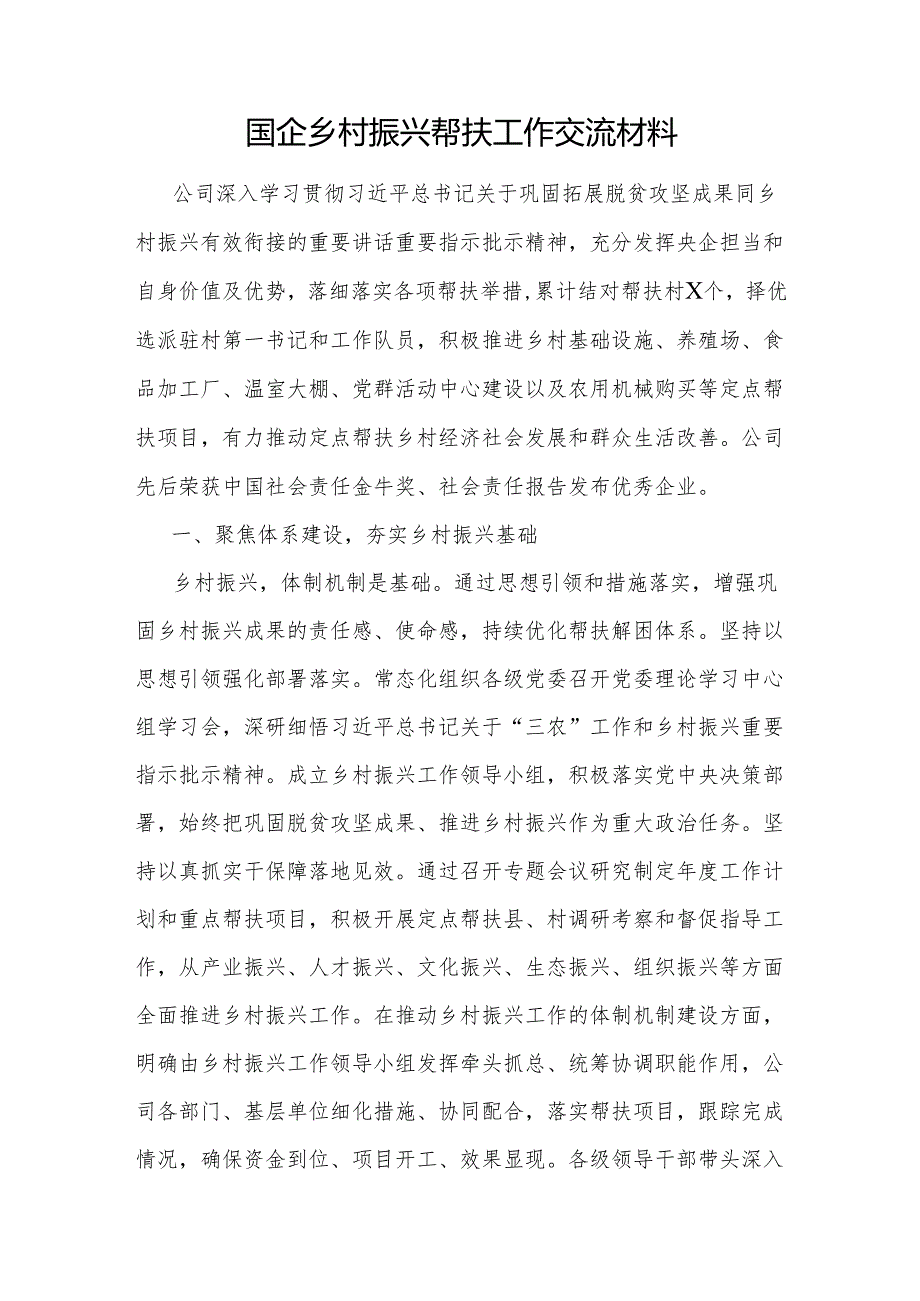 国企乡村振兴帮扶工作交流材料

公司深入学习贯彻习近平总书记关于巩固拓展脱贫攻坚成果同乡村振兴有效衔接的重要讲话重要指示批示精神，充分发挥央企担当和自身价值及优势，落细落实各项帮扶举措,累计结对帮扶村X个，择优选派驻村第一书记和工作队员，积极推进乡村基础设施、养殖场、食品加工厂、温室大棚、党群活动中心建设以及农用机械购买等定点帮扶项目，有力推动定点帮扶乡村经济社会发展和群众生活改善。公司先后荣获中国社会责任金牛奖、社会责任报告发布优秀企业。

一、聚焦体系建设，夯实乡村振兴基础

乡村振兴，体制机制是基础。通过思想引领和措施落实，增强巩固乡村振兴成果的责任感、使命感，持续优化帮扶解困体系。坚持以思想引领强化部署落实。常态化组织各级党委召开党委理论学习中心组学习会，深研细悟习近平总书记关于“三农”工作和乡村振兴重要指示批示精神。成立乡村振兴工作领导小组，积极落实党中央决策部署，始终把巩固脱贫攻坚成果、推进乡村振兴作为重大政治任务。坚持以真抓实干保障落地见效。通过召开专题会议研究制定年度工作计划和重点帮扶项目，积极开展定点帮扶县、村调研考察和督促指导工作，从产业振兴、人才振兴、文化振兴、生态振兴、组织振兴等方面全面推进乡村振兴工作。在推动乡村振兴工作的体制机制建设方面，明确由乡村振兴工作领导小组发挥牵头抓总、统筹协调职能作用，公司各部门、基层单位细化措施、协同配合，落实帮扶项目，跟踪完成情况，确保资金到位、项目开工、效果显现。各级领导干部带头深入